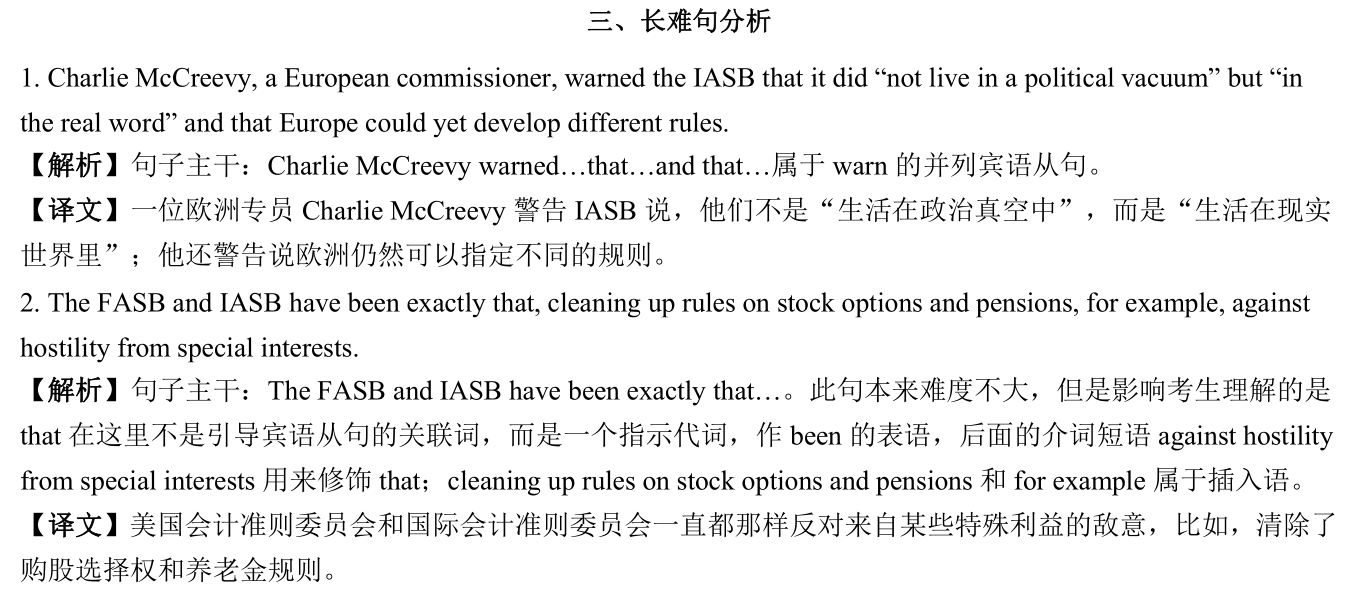 三、长难句分析

1. Charlie McCreevy, a European commissioner, warned the IASB that it did “not live in a political vacuum” but “in the real word” and that Europe could yet develop different rules.
【解析】句子主干：Charlie McCreevy warned…that…and that…属于 warn 的并列宾语从句。
【译文】一位欧洲专员 Charlie McCreevy 警告 IASB 说，他们不是“生活在政治真空中”，而是“生活在现实世界里”；他还警告说欧洲仍然可以指定不同的规则。

2. The FASB and IASB have been exactly that, cleaning up rules on stock options and pensions, for example, against hostility from special interests.
【解析】句子主干：The FASB and IASB have been exactly that…。此句本来难度不大，但是影响考生理解的是 that 在这里不是引导宾语从句的关联词，而是一个指示代词，作 been 的表语，后面的介词短语 against hostility from special interests 用来修饰 that；cleaning up rules on stock options and pensions 和 for example 属于插入语。
【译文】美国会计准则委员会和国际会计准则委员会一直都那样反对来自某些特殊利益的敌意，比如，清除了购股选择权和养老金规则。